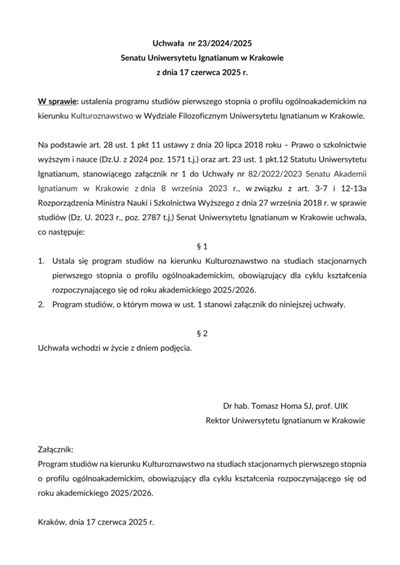 Uchwała nr 23/2024/2025
Senatu Uniwersytetu Ignatianum w Krakowie
z dnia 17 czerwca 2025 r.

W sprawie: ustalenia programu studiów pierwszego stopnia o profilu ogólnoakademickim na kierunku Kulturoznawstwo w Wydziale Filozoficznym Uniwersytetu Ignatianum w Krakowie.

Na podstawie art. 28 ust. 1 pkt 11 ustawy z dnia 20 lipca 2018 roku – Prawo o szkolnictwie wyższym i nauce (Dz.U. z 2024 poz. 1571 t.j.) oraz art. 23 ust. 1 pkt.12 Statutu Uniwersytetu Ignatianum, stanowiącego załącznik nr 1 do Uchwały nr 82/2022/2023 Senatu Akademii Ignatianum w Krakowie z dnia 8 września 2023 r., w związku z art. 3-7 i 12-13a Rozporządzenia Ministra Nauki i Szkolnictwa Wyższego z dnia 27 września 2018 r. w sprawie studiów (Dz. U. 2023 r., poz. 2787 t.j.) Senat Uniwersytetu Ignatianum w Krakowie uchwala, co następuje:

§ 1

1. Ustala się program studiów na kierunku Kulturoznawstwo na studiach stacjonarnych pierwszego stopnia o profilu ogólnoakademickim, obowiązujący dla cyklu kształcenia rozpoczynającego się od roku akademickiego 2025/2026.
2. Program studiów, o którym mowa w ust. 1 stanowi załącznik do niniejszej uchwały.

§ 2

Uchwała wchodzi w życie z dniem podjęcia.

Dr hab. Tomasz Homa SJ, prof. UIK
Rektor Uniwersytetu Ignatianum w Krakowie

Załącznik:
Program studiów na kierunku Kulturoznawstwo na studiach stacjonarnych pierwszego stopnia o profilu ogólnoakademickim, obowiązujący dla cyklu kształcenia rozpoczynającego się od roku akademickiego 2025/2026.

Kraków, dnia 17 czerwca 2025 r.